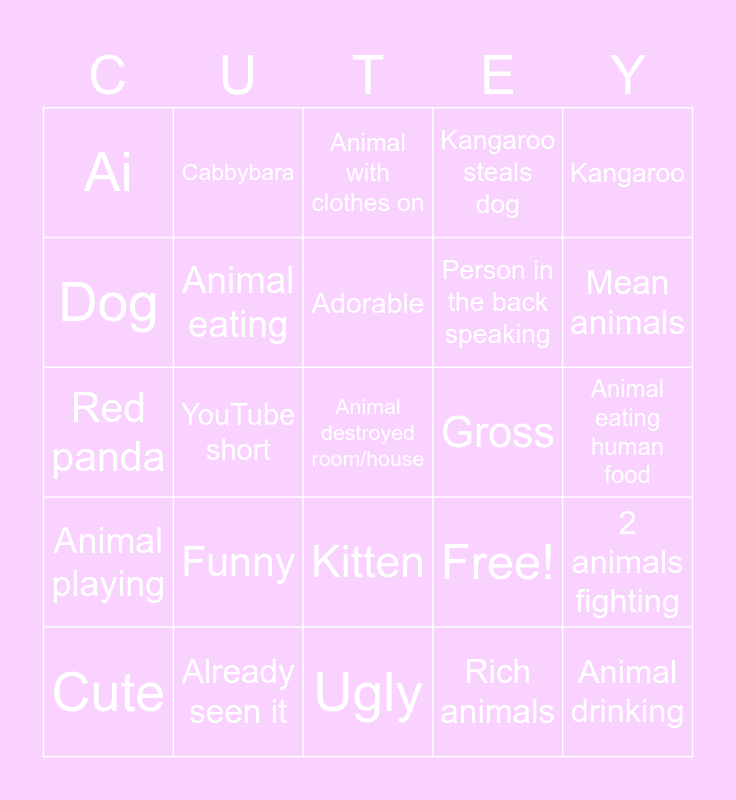 | C | U | T | E | Y |
|---|---|---|---|---|
| Ai | Cabbybara | Animal with clothes on | Kangaroo steals dog | Kangaroo |
| Dog | Animal eating | Adorable | Person in the back speaking | Mean animals |
| Red panda | YouTube short | Animal destroyed room/house | Gross | Animal eating human food |
| Animal playing | Funny | Kitten | Free! | 2 animals fighting |
| Cute | Already seen it | Ugly | Rich animals | Animal drinking |